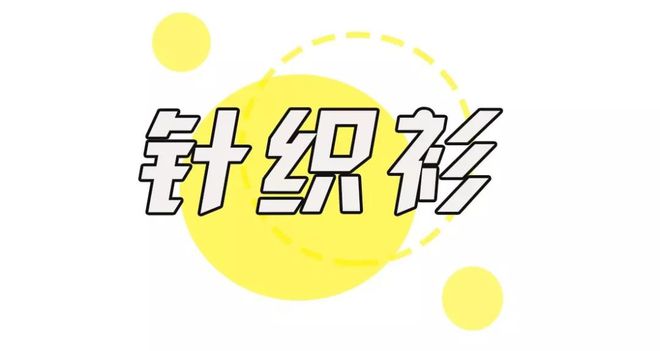 针织衫